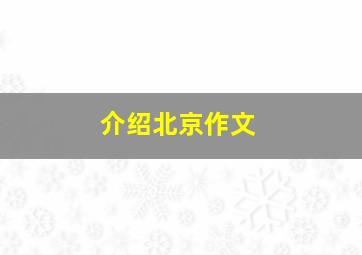 介绍北京作文